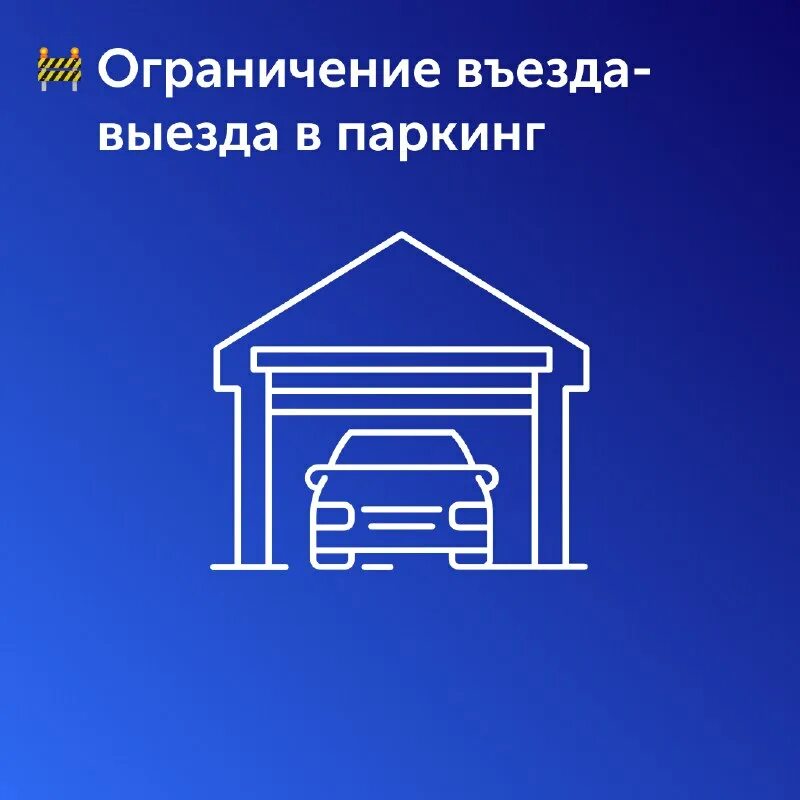 🚧 Ограничение въезда-выезда в паркинг